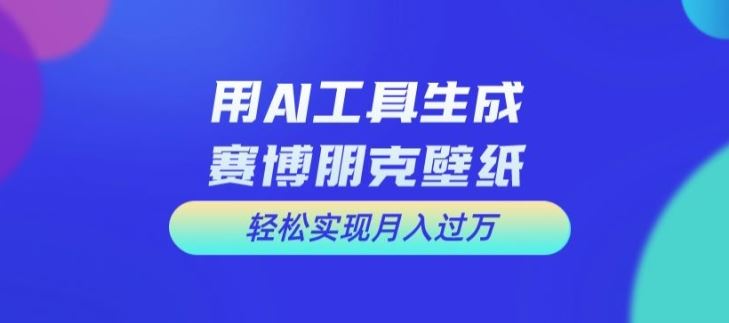 用AI工具生成
赛博朋克壁纸

轻松实现月入过万